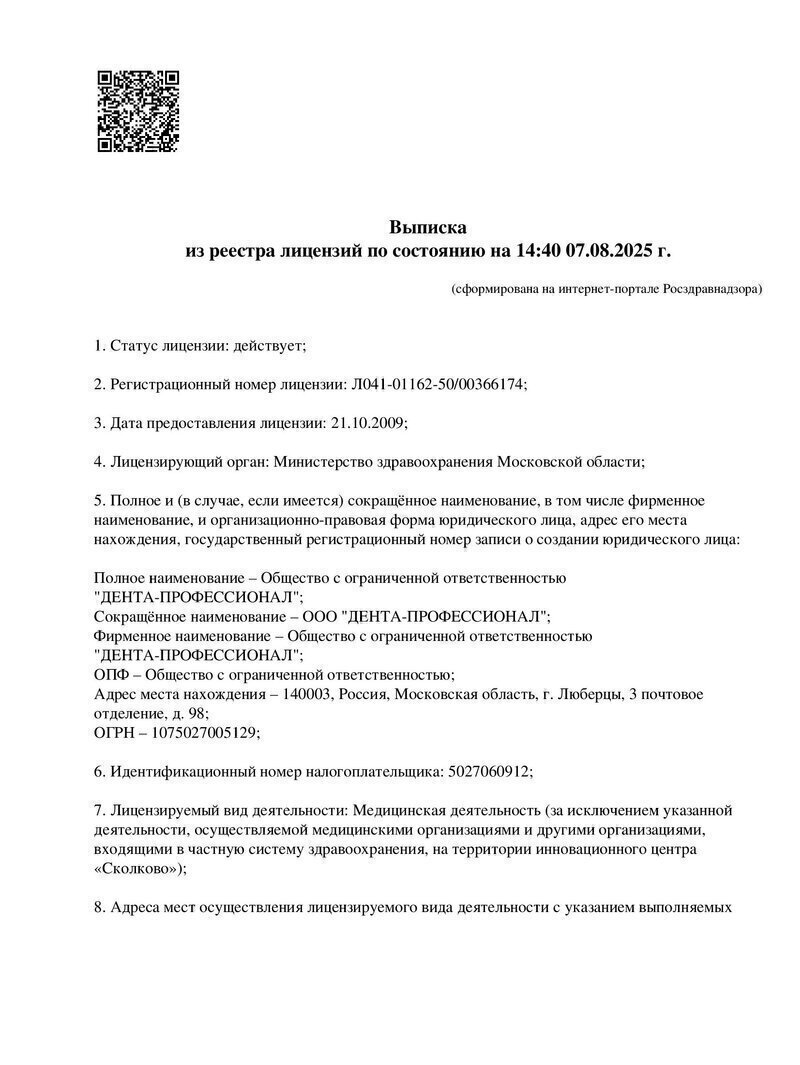 Выписка
из реестра лицензий по состоянию на 14:40 07.08.2025 г.

(сформирована на интернет-портале Росздравнадзора)

1. Статус лицензии: действует;

2. Регистрационный номер лицензии: Л041-01162-50/00366174;

3. Дата предоставления лицензии: 21.10.2009;

4. Лицензирующий орган: Министерство здравоохранения Московской области;

5. Полное и (в случае, если имеется) сокращённое наименование, в том числе фирменное наименование, и организационно-правовая форма юридического лица, адрес его места нахождения, государственный регистрационный номер записи о создании юридического лица:

Полное наименование – Общество с ограниченной ответственностью "ДЕНТА-ПРОФЕССИОНАЛ";
Сокращённое наименование – ООО "ДЕНТА-ПРОФЕССИОНАЛ";
Фирменное наименование – Общество с ограниченной ответственностью "ДЕНТА-ПРОФЕССИОНАЛ";
ОПФ – Общество с ограниченной ответственностью;
Адрес места нахождения – 140003, Россия, Московская область, г. Люберцы, 3 почтовое отделение, д. 98;
ОГРН – 1075027005129;

6. Идентификационный номер налогоплательщика: 5027060912;

7. Лицензируемый вид деятельности: Медицинская деятельность (за исключением указанной деятельности, осуществляемой медицинскими организациями и другими организациями, входящими в частную систему здравоохранения, на территории инновационного центра «Сколково»);

8. Адреса мест осуществления лицензируемого вида деятельности с указанием выполняемых